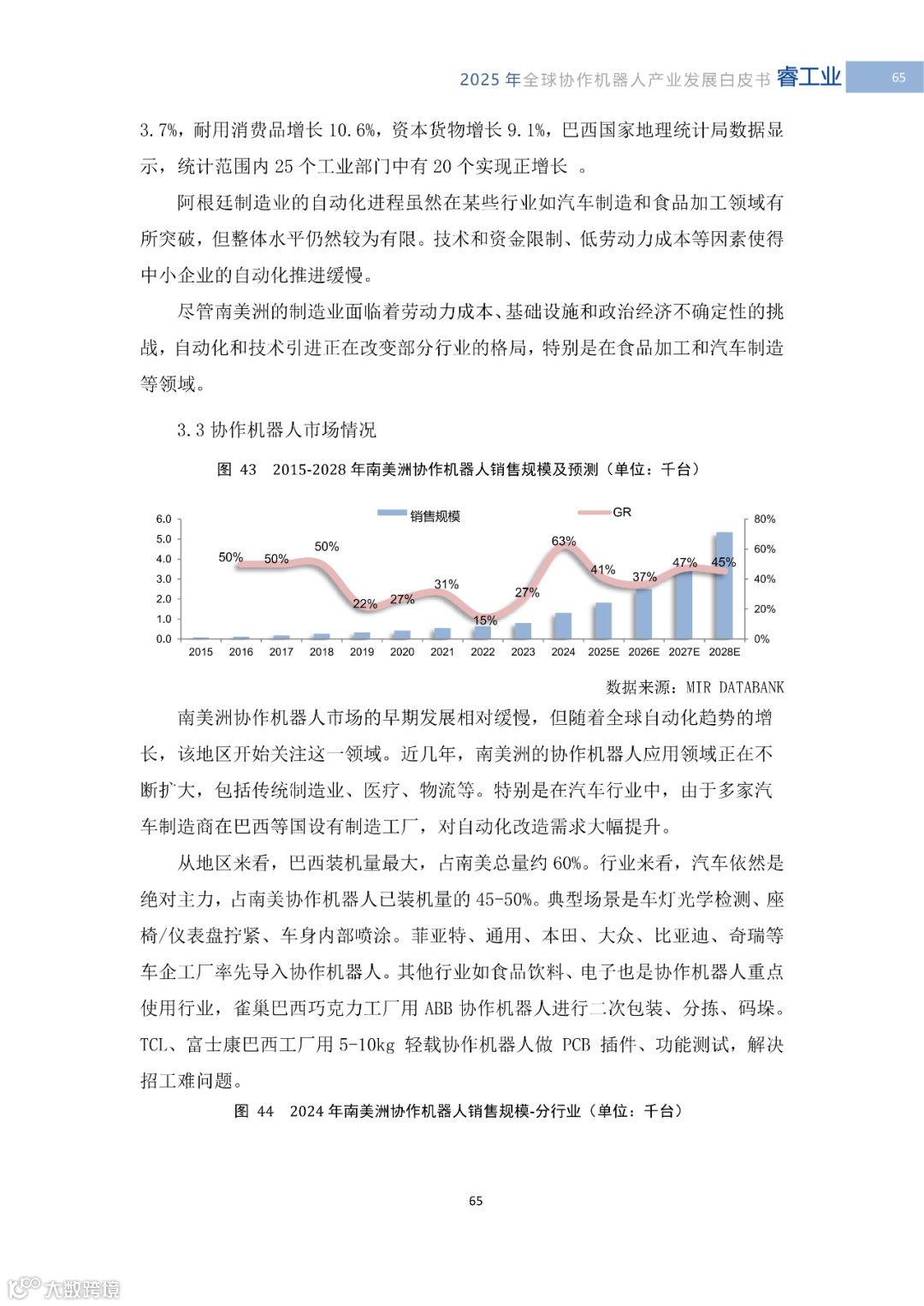 2025 年全球协作机器人产业发展白皮书 睿工业 65

3.7%，耐用消费品增长 10.6%，资本货物增长 9.1%，巴西国家地理统计局数据显示，统计范围内 25 个工业部门中有 20 个实现正增长 。

阿根廷制造业的自动化进程虽然在某些行业如汽车制造和食品加工领域有所突破，但整体水平仍然较为有限。技术和资金限制、低劳动力成本等因素使得中小企业的自动化推进缓慢。

尽管南美洲的制造业面临着劳动力成本、基础设施和政治经济不确定性的挑战，自动化和技术引进正在改变部分行业的格局，特别是在食品加工和汽车制造等领域。

3.3 协作机器人市场情况

图 43 2015-2028 年南美洲协作机器人销售规模及预测（单位：千台）

销售规模 GR

6.0
5.0
4.0
3.0
2.0
1.0
0.0

80%
60%
40%
20%
0%

50% 50% 50% 22% 27% 31% 15% 27% 63% 41% 37% 47% 45%

2015 2016 2017 2018 2019 2020 2021 2022 2023 2024 2025E 2026E 2027E 2028E

数据来源：MIR DATABANK

南美洲协作机器人市场的早期发展相对缓慢，但随着全球自动化趋势的增长，该地区开始关注这一领域。近几年，南美洲的协作机器人应用领域正在不断扩大，包括传统制造业、医疗、物流等。特别是在汽车行业中，由于多家汽车制造商在巴西等国设有制造工厂，对自动化改造需求大幅提升。

从地区来看，巴西装机量最大，占南美总量约 60%。行业来看，汽车依然是绝对主力，占南美协作机器人已装机量的 45-50%。典型场景是车灯光学检测、座椅/仪表盘拧紧、车身内部喷涂。菲亚特、通用、本田、大众、比亚迪、奇瑞等车企工厂率先导入协作机器人。其他行业如食品饮料、电子也是协作机器人重点使用行业，雀巢巴西巧克力工厂用 ABB 协作机器人进行二次包装、分拣、码垛。TCL、富士康巴西工厂用 5-10kg 轻载协作机器人做 PCB 插件、功能测试，解决招工难问题。

图 44 2024 年南美洲协作机器人销售规模-分行业（单位：千台）

65

大数跨境